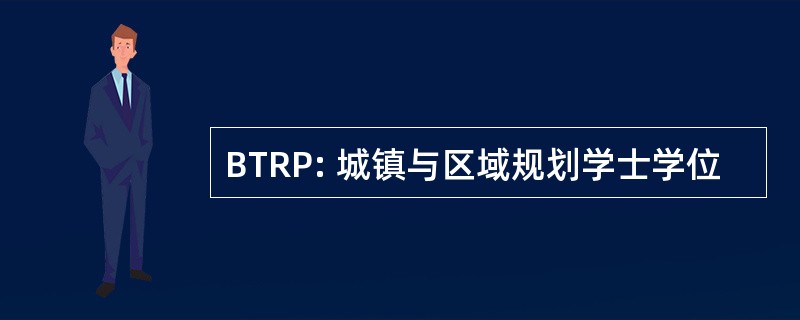 BTRP: 城镇与区域规划学士学位